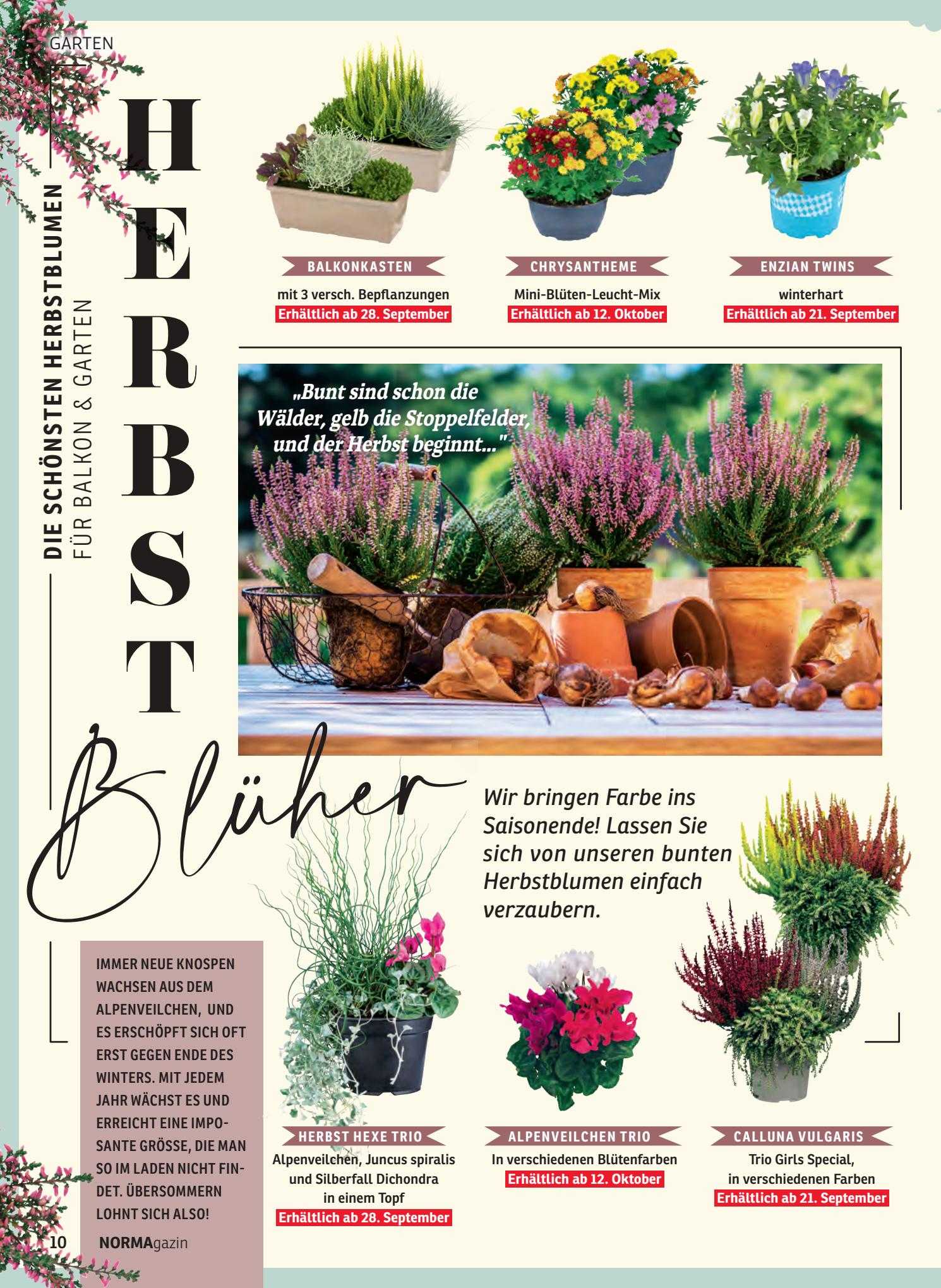 GARTEN

DIE SCHÖNSTEN HERBSTBLUMEN
FÜR BALKON & GARTEN

HERBST

Blüher

BALKONKASTEN
mit 3 versch. Bepflanzungen
Erhältlich ab 28. September

CHRYSANTHEME
Mini-Blüten-Leucht-Mix
Erhältlich ab 12. Oktober

ENZIAN TWINS
winterhart
Erhältlich ab 21. September

„Bunt sind schon die Wälder, gelb die Stoppelfelder, und der Herbst beginnt..."

Wir bringen Farbe ins Saisonende! Lassen Sie sich von unseren bunten Herbstblumen einfach verzaubern.

IMMER NEUE KNOSPEN WACHSEN AUS DEM ALPENVEILCHEN, UND ES ERSCHÖPFT SICH OFT ERST GEGEN ENDE DES WINTERS. MIT JEDEM JAHR WÄCHST ES UND ERREICHT EINE IMPOSANTE GRÖSSE, DIE MAN SO IM LADEN NICHT FINDET. ÜBERSOMMERN LOHNT SICH ALSO!

HERBST HEXE TRIO
Alpenveilchen, Juncus spiralis und Silberfall Dichondra in einem Topf
Erhältlich ab 28. September

ALPENVEILCHEN TRIO
In verschiedenen Blütenfarben
Erhältlich ab 12. Oktober

CALLUNA VULGARIS
Trio Girls Special, in verschiedenen Farben
Erhältlich ab 21. September

10 NORMAgazin